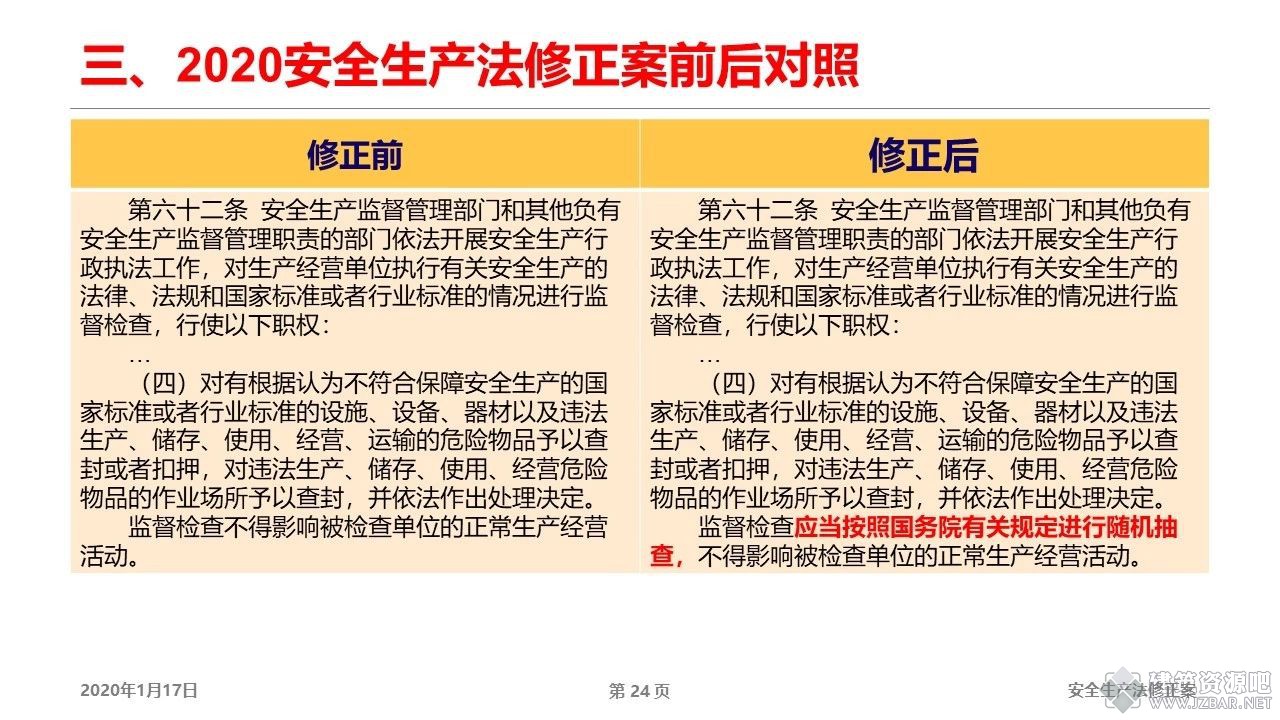 三、2020安全生产法修正案前后对照

| 修正前 | 修正后 |
|---|---|
| 第六十二条 安全生产监督管理部门和其他负有安全生产监督管理职责的部门依法开展安全生产行政执法工作，对生产经营单位执行有关安全生产的法律、法规和国家标准或者行业标准的情况进行监督检查，行使以下职权：<br>…<br>（四）对有根据认为不符合保障安全生产的国家标准或者行业标准的设施、设备、器材以及违法生产、储存、使用、经营、运输的危险物品予以查封或者扣押，对违法生产、储存、使用、经营危险物品的作业场所予以查封，并依法作出处理决定。<br>监督检查不得影响被检查单位的正常生产经营活动。 | 第六十二条 安全生产监督管理部门和其他负有安全生产监督管理职责的部门依法开展安全生产行政执法工作，对生产经营单位执行有关安全生产的法律、法规和国家标准或者行业标准的情况进行监督检查，行使以下职权：<br>…<br>（四）对有根据认为不符合保障安全生产的国家标准或者行业标准的设施、设备、器材以及违法生产、储存、使用、经营、运输的危险物品予以查封或者扣押，对违法生产、储存、使用、经营危险物品的作业场所予以查封，并依法作出处理决定。<br>监督检查应当按照国务院有关规定进行随机抽查，不得影响被检查单位的正常生产经营活动。 |

2020年1月17日

第 24 页

安全生产法修正案

建筑资源吧
WWW.JZBAR.NET